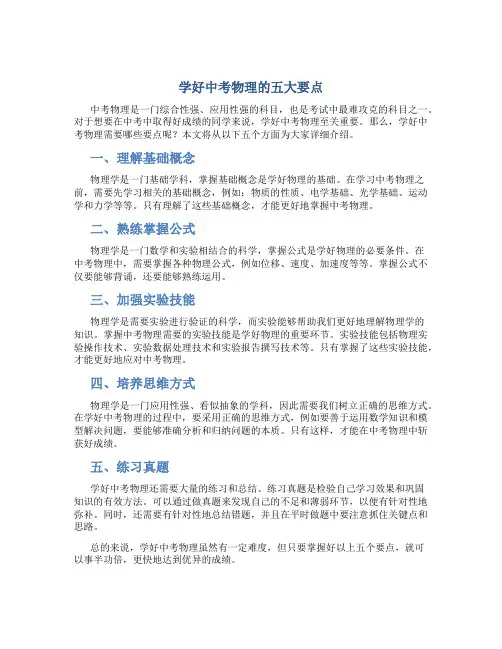 学好中考物理的五大要点

中考物理是一门综合性强、应用性强的科目，也是考试中最难攻克的科目之一。对于想要在中考中取得好成绩的同学来说，学好中考物理至关重要。那么，学好中考物理需要哪些要点呢？本文将从以下五个方面为大家详细介绍。

一、理解基础概念

物理学是一门基础学科，掌握基础概念是学好物理的基础。在学习中考物理之前，需要先学习相关的基础概念，例如：物质的性质、电学基础、光学基础、运动学和力学等等。只有理解了这些基础概念，才能更好地掌握中考物理。

二、熟练掌握公式

物理学是一门数学和实验相结合的科学，掌握公式是学好物理的必要条件。在中考物理中，需要掌握各种物理公式，例如位移、速度、加速度等等。掌握公式不仅要能够背诵，还要能够熟练运用。

三、加强实验技能

物理学是需要实验进行验证的科学，而实验能够帮助我们更好地理解物理学的知识。掌握中考物理需要的实验技能是学好物理的重要环节。实验技能包括物理实验操作技术、实验数据处理技术和实验报告撰写技术等。只有掌握了这些实验技能，才能更好地应对中考物理。

四、培养思维方式

物理学是一门应用性强、看似抽象的学科，因此需要我们树立正确的思维方式。在学好中考物理的过程中，要采用正确的思维方式，例如要善于运用数学知识和模型解决问题，要能够准确分析和归纳问题的本质。只有这样，才能在中考物理中斩获好成绩。

五、练习真题

学好中考物理还需要大量的练习和总结。练习真题是检验自己学习效果和巩固知识的有效方法。可以通过做真题来发现自己的不足和薄弱环节，以便有针对性地弥补。同时，还需要有针对性地总结错题，并且在平时做题中要注意抓住关键点和思路。

总的来说，学好中考物理虽然有一定难度，但只要掌握好以上五个要点，就可以事半功倍，更快地达到优异的成绩。